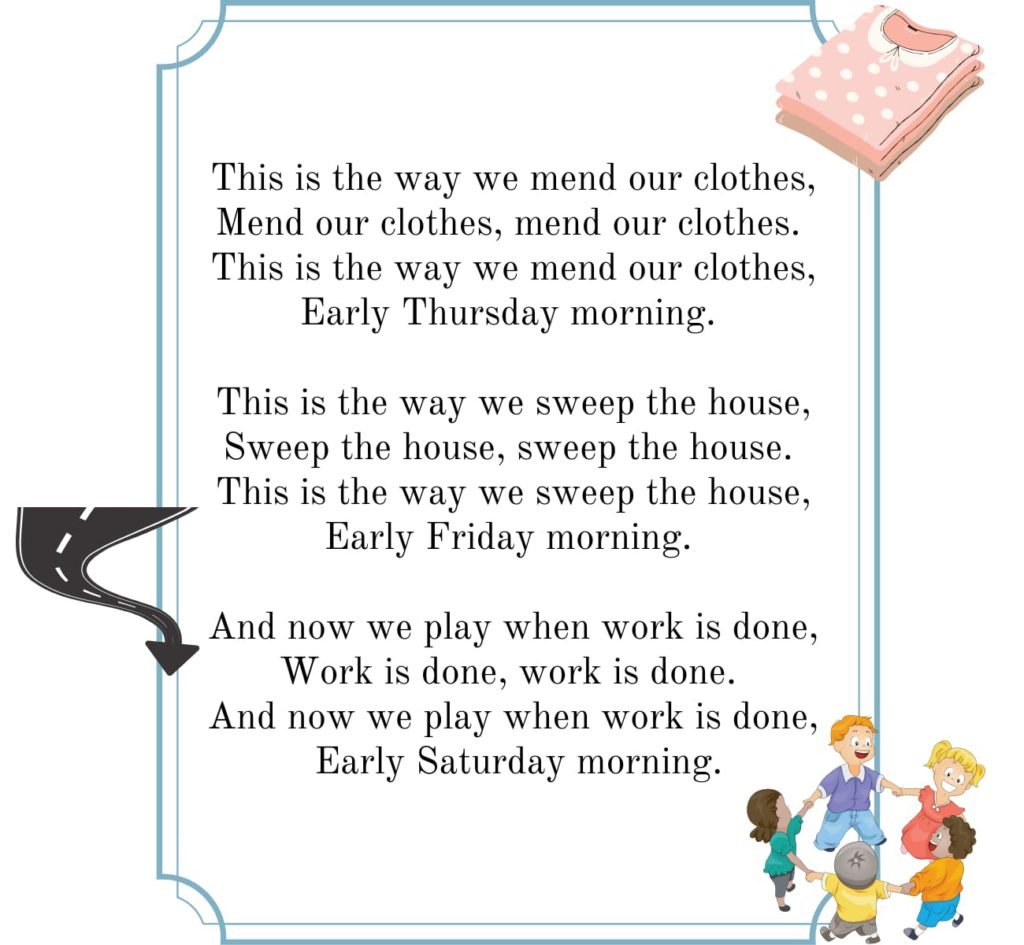 This is the way we mend our clothes,
Mend our clothes, mend our clothes.
This is the way we mend our clothes,
Early Thursday morning.

This is the way we sweep the house,
Sweep the house, sweep the house.
This is the way we sweep the house,
Early Friday morning.

And now we play when work is done,
Work is done, work is done.
And now we play when work is done,
Early Saturday morning.